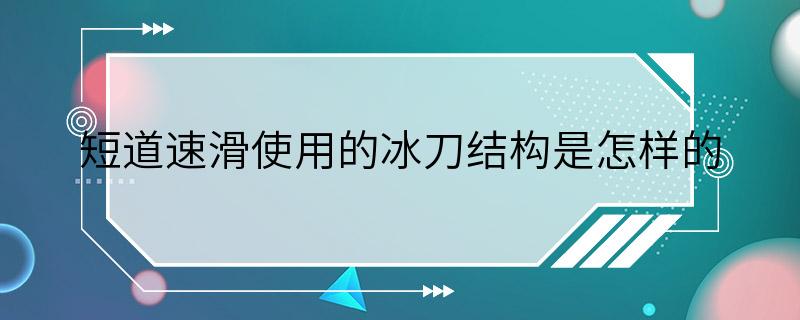 短道速滑使用的冰刀结构是怎样的